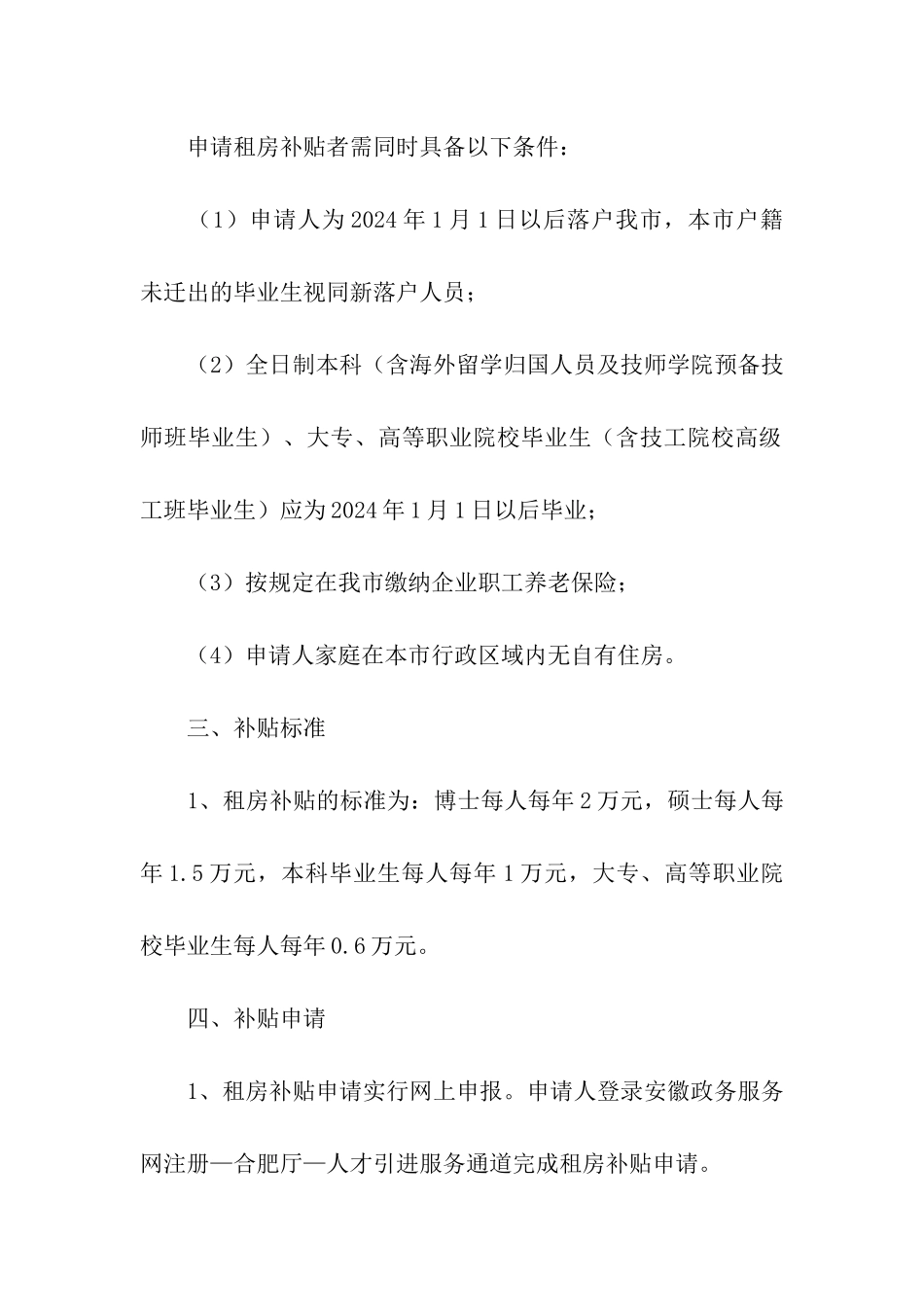 申请租房补贴者需同时具备以下条件：

（1）申请人为2024年1月1日以后落户我市，本市户籍未迁出的毕业生视同新落户人员；

（2）全日制本科（含海外留学归国人员及技师学院预备技师班毕业生）、大专、高等职业院校毕业生（含技工院校高级工班毕业生）应为2024年1月1日以后毕业；

（3）按规定在我市缴纳企业职工养老保险；

（4）申请人家庭在本市行政区域内无自有住房。

三、补贴标准

1、租房补贴的标准为：博士每人每年2万元，硕士每人每年1.5万元，本科毕业生每人每年1万元，大专、高等职业院校毕业生每人每年0.6万元。

四、补贴申请

1、租房补贴申请实行网上申报。申请人登录安徽政务服务网注册—合肥厅—人才引进服务通道完成租房补贴申请。